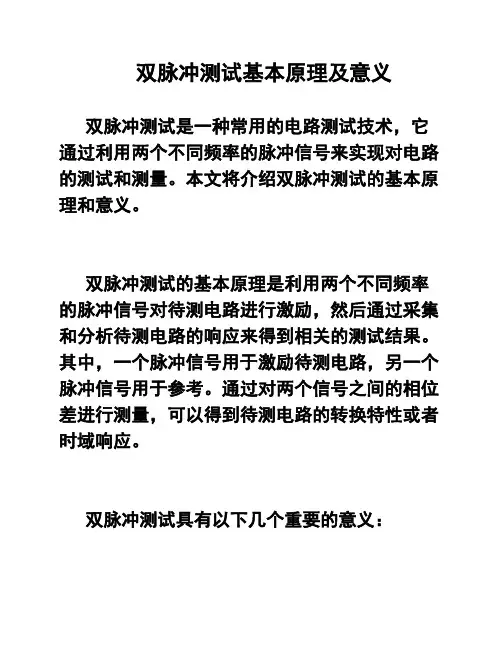 双脉冲测试基本原理及意义

双脉冲测试是一种常用的电路测试技术，它通过利用两个不同频率的脉冲信号来实现对电路的测试和测量。本文将介绍双脉冲测试的基本原理和意义。

双脉冲测试的基本原理是利用两个不同频率的脉冲信号对待测电路进行激励，然后通过采集和分析待测电路的响应来得到相关的测试结果。其中，一个脉冲信号用于激励待测电路，另一个脉冲信号用于参考。通过对两个信号之间的相位差进行测量，可以得到待测电路的转换特性或者时域响应。

双脉冲测试具有以下几个重要的意义：